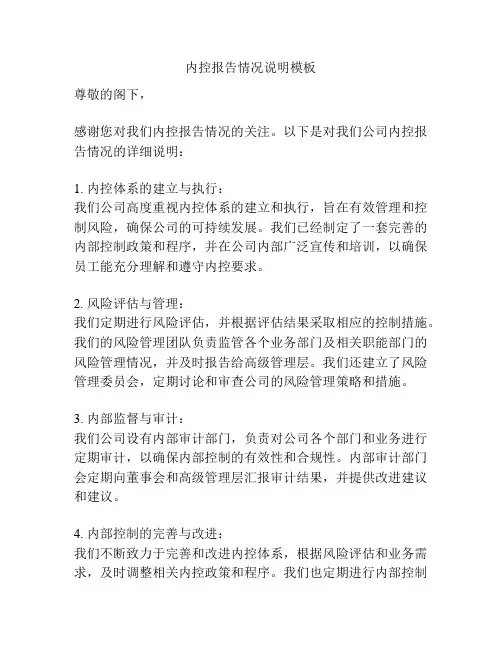 内控报告情况说明模板

尊敬的阁下，

感谢您对我们内控报告情况的关注。以下是对我们公司内控报告情况的详细说明：

1. 内控体系的建立与执行：
我们公司高度重视内控体系的建立和执行，旨在有效管理和控制风险，确保公司的可持续发展。我们已经制定了一套完善的内部控制政策和程序，并在公司内部广泛宣传和培训，以确保员工能充分理解和遵守内控要求。

2. 风险评估与管理：
我们定期进行风险评估，并根据评估结果采取相应的控制措施。我们的风险管理团队负责监管各个业务部门及相关职能部门的风险管理情况，并及时报告给高级管理层。我们还建立了风险管理委员会，定期讨论和审查公司的风险管理策略和措施。

3. 内部监督与审计：
我们公司设有内部审计部门，负责对公司各个部门和业务进行定期审计，以确保内部控制的有效性和合规性。内部审计部门会定期向董事会和高级管理层汇报审计结果，并提供改进建议和建议。

4. 内部控制的完善与改进：
我们不断致力于完善和改进内控体系，根据风险评估和业务需求，及时调整相关内控政策和程序。我们也定期进行内部控制